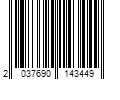 2 037690 143449